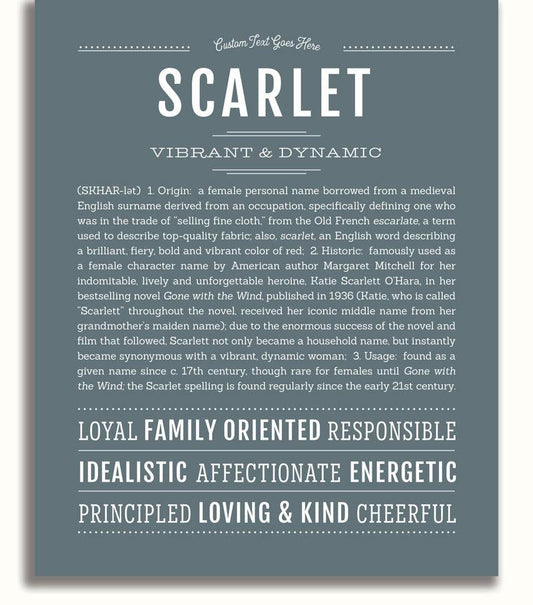 Custom Text Goes Here

SCARLET

VIBRANT & DYNAMIC

(SKHAR-lət) 1. Origin: a female personal name borrowed from a medieval English surname derived from an occupation, specifically defining one who was in the trade of "selling fine cloth," from the Old French escarlate, a term used to describe top-quality fabric; also, scarlet, an English word describing a brilliant, fiery, bold and vibrant color of red; 2. Historic: famously used as a female character name by American author Margaret Mitchell for her indomitable, lively and unforgettable heroine, Katie Scarlett O'Hara, in her bestselling novel Gone with the Wind, published in 1936 (Katie, who is called "Scarlett" throughout the novel, received her iconic middle name from her grandmother's maiden name); due to the enormous success of the novel and film that followed, Scarlett not only became a household name, but instantly became synonymous with a vibrant, dynamic woman; 3. Usage: found as a given name since c. 17th century, though rare for females until Gone with the Wind; the Scarlet spelling is found regularly since the early 21st century.

LOYAL FAMILY ORIENTED RESPONSIBLE

IDEALISTIC AFFECTIONATE ENERGETIC

PRINCIPLED LOVING & KIND CHEERFUL